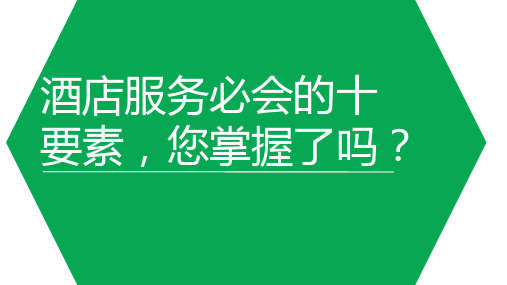 酒店服务必会的十要素，您掌握了吗？